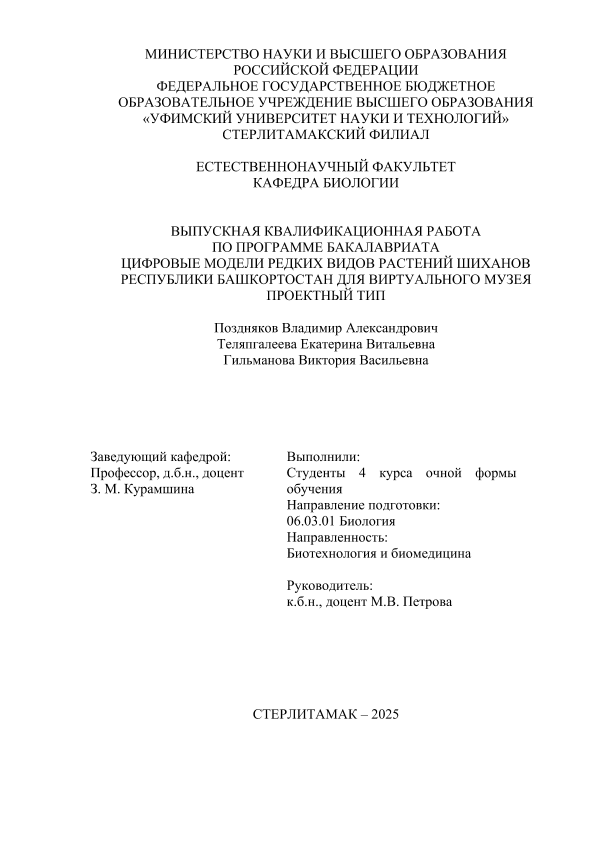 МИНИСТЕРСТВО НАУКИ И ВЫСШЕГО ОБРАЗОВАНИЯ РОССИЙСКОЙ ФЕДЕРАЦИИ
ФЕДЕРАЛЬНОЕ ГОСУДАРСТВЕННОЕ БЮДЖЕТНОЕ ОБРАЗОВАТЕЛЬНОЕ УЧРЕЖДЕНИЕ ВЫСШЕГО ОБРАЗОВАНИЯ
«УФИМСКИЙ УНИВЕРСИТЕТ НАУКИ И ТЕХНОЛОГИЙ»
СТЕРЛИТАМАКСКИЙ ФИЛИАЛ

ЕСТЕСТВЕННОНАУЧНЫЙ ФАКУЛЬТЕТ
КАФЕДРА БИОЛОГИИ

ВЫПУСКНАЯ КВАЛИФИКАЦИОННАЯ РАБОТА
ПО ПРОГРАММЕ БАКАЛАВРИАТА
ЦИФРОВЫЕ МОДЕЛИ РЕДКИХ ВИДОВ РАСТЕНИЙ ШИХАНОВ РЕСПУБЛИКИ БАШКОРТОСТАН ДЛЯ ВИРТУАЛЬНОГО МУЗЕЯ
ПРОЕКТНЫЙ ТИП

Поздняков Владимир Александрович
Теляпгалеева Екатерина Витальевна
Гильманова Виктория Васильевна

Заведующий кафедрой:
Профессор, д.б.н., доцент
З. М. Курамшина

Выполнили:
Студенты 4 курса очной формы обучения
Направление подготовки:
06.03.01 Биология
Направленность:
Биотехнология и биомедицина

Руководитель:
к.б.н., доцент М.В. Петрова

СТЕРЛИТАМАК – 2025